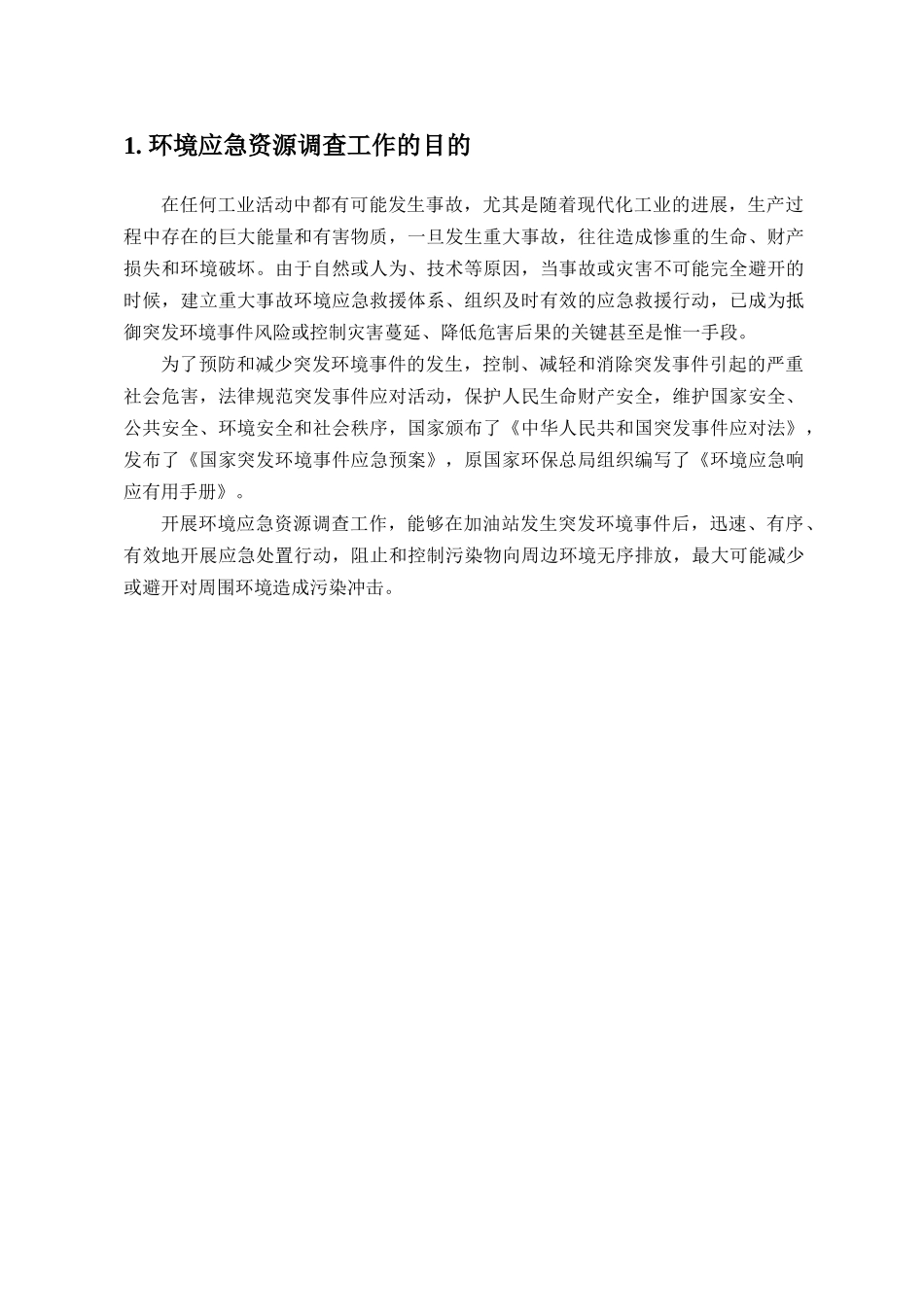 1. 环境应急资源调查工作的目的

在任何工业活动中都有可能发生事故，尤其是随着现代化工业的进展，生产过程中存在的巨大能量和有害物质，一旦发生重大事故，往往造成惨重的生命、财产损失和环境破坏。由于自然或人为、技术等原因，当事故或灾害不可能完全避开的时候，建立重大事故环境应急救援体系、组织及时有效的应急救援行动，已成为抵御突发环境事件风险或控制灾害蔓延、降低危害后果的关键甚至是惟一手段。

为了预防和减少突发环境事件的发生，控制、减轻和消除突发事件引起的严重社会危害，法律规范突发事件应对活动，保护人民生命财产安全，维护国家安全、公共安全、环境安全和社会秩序，国家颁布了《中华人民共和国突发事件应对法》，发布了《国家突发环境事件应急预案》，原国家环保总局组织编写了《环境应急响应有用手册》。

开展环境应急资源调查工作，能够在加油站发生突发环境事件后，迅速、有序、有效地开展应急处置行动，阻止和控制污染物向周边环境无序排放，最大可能减少或避开对周围环境造成污染冲击。